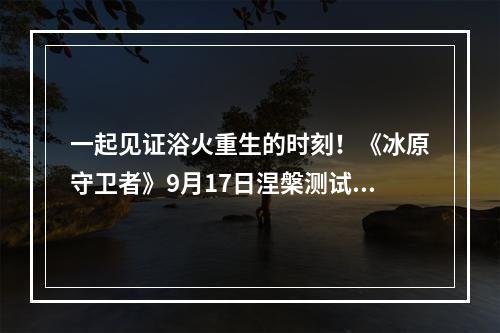 一起见证浴火重生的时刻！《冰原守卫者》9月17日涅槃测试...